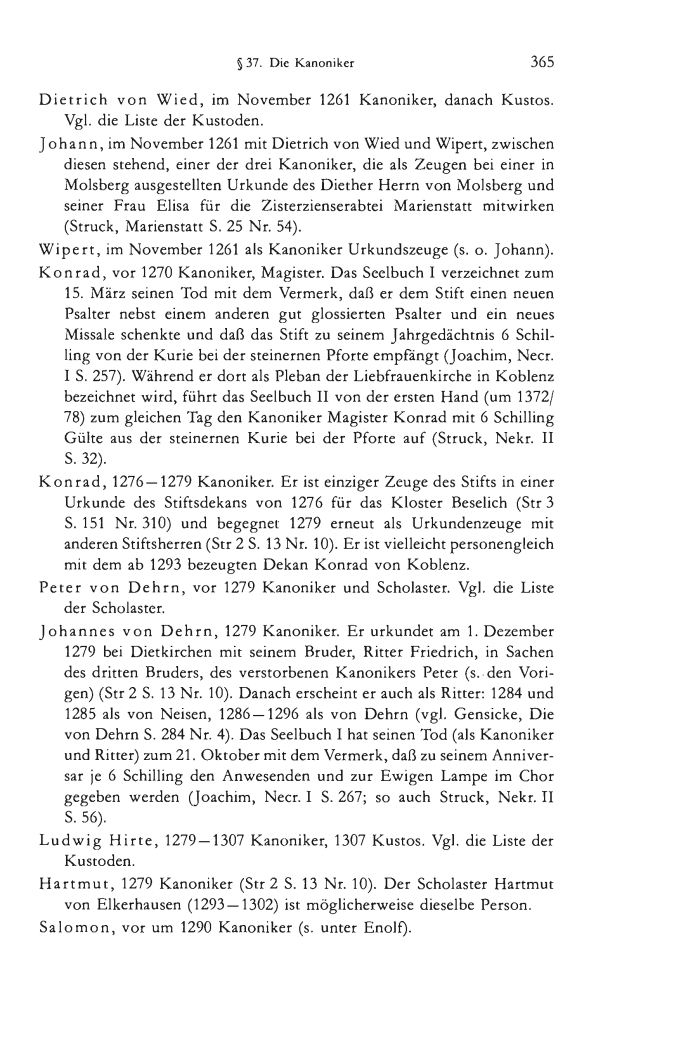 § 37. Die Kanoniker 365

Dietrich von Wied, im November 1261 Kanoniker, danach Kustos. Vgl. die Liste der Kustoden.

Johann, im November 1261 mit Dietrich von Wied und Wipert, zwischen diesen stehend, einer der drei Kanoniker, die als Zeugen bei einer in Molsberg ausgestellten Urkunde des Diether Herrn von Molsberg und seiner Frau Elisa für die Zisterzienserabtei Marienstatt mitwirken (Struck, Marienstatt S. 25 Nr. 54).

Wipert, im November 1261 als Kanoniker Urkundszeuge (s. o. Johann).

Konrad, vor 1270 Kanoniker, Magister. Das Seelbuch I verzeichnet zum 15. März seinen Tod mit dem Vermerk, daß er dem Stift einen neuen Psalter nebst einem anderen gut glossierten Psalter und ein neues Missale schenkte und daß das Stift zu seinem Jahrgedächtnis 6 Schilling von der Kurie bei der steinernen Pforte empfängt (Joachim, Necr. I S. 257). Während er dort als Pleban der Liebfrauenkirche in Koblenz bezeichnet wird, führt das Seelbuch II von der ersten Hand (um 1372/78) zum gleichen Tag den Kanoniker Magister Konrad mit 6 Schilling Gülte aus der steinernen Kurie bei der Pforte auf (Struck, Nekr. II S. 32).

Konrad, 1276—1279 Kanoniker. Er ist einziger Zeuge des Stifts in einer Urkunde des Stiftsdekans von 1276 für das Kloster Beselich (Str 3 S. 151 Nr. 310) und begegnet 1279 erneut als Urkundenzeuge mit anderen Stiftsherren (Str 2 S. 13 Nr. 10). Er ist vielleicht personengleich mit dem ab 1293 bezeugten Dekan Konrad von Koblenz.

Peter von Dehrn, vor 1279 Kanoniker und Scholaster. Vgl. die Liste der Scholaster.

Johannes von Dehrn, 1279 Kanoniker. Er urkundet am 1. Dezember 1279 bei Dietkirchen mit seinem Bruder, Ritter Friedrich, in Sachen des dritten Bruders, des verstorbenen Kanonikers Peter (s. den Vorigen) (Str 2 S. 13 Nr. 10). Danach erscheint er auch als Ritter: 1284 und 1285 als von Neisen, 1286—1296 als von Dehrn (vgl. Gensicke, Die von Dehrn S. 284 Nr. 4). Das Seelbuch I hat seinen Tod (als Kanoniker und Ritter) zum 21. Oktober mit dem Vermerk, daß zu seinem Anniversar je 6 Schilling den Anwesenden und zur Ewigen Lampe im Chor gegeben werden (Joachim, Necr. I S. 267; so auch Struck, Nekr. II S. 56).

Ludwig Hirte, 1279—1307 Kanoniker, 1307 Kustos. Vgl. die Liste der Kustoden.

Hartmut, 1279 Kanoniker (Str 2 S. 13 Nr. 10). Der Scholaster Hartmut von Elkerhausen (1293—1302) ist möglicherweise dieselbe Person.

Salomon, vor um 1290 Kanoniker (s. unter Enolf).